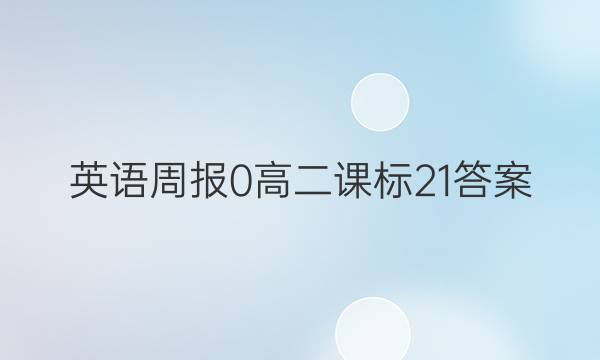 英语周报0高二课标21答案